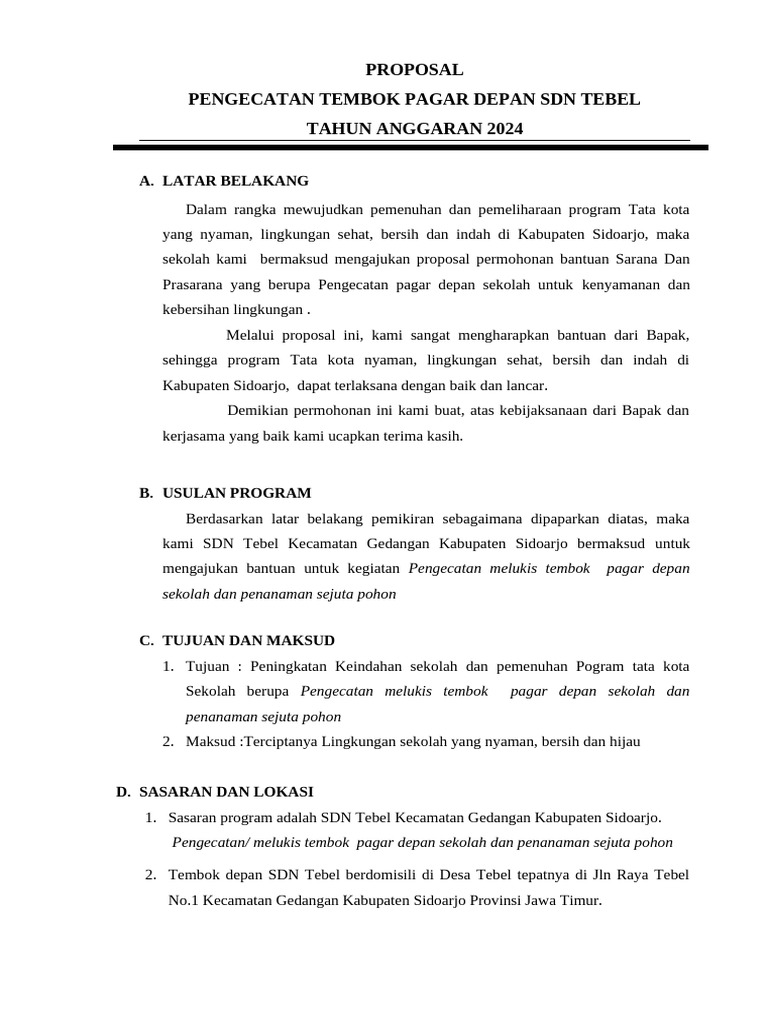 PROPOSAL
PENGECATAN TEMBOK PAGAR DEPAN SDN TEBEL
TAHUN ANGGARAN 2024

A. LATAR BELAKANG

Dalam rangka mewujudkan pemenuhan dan pemeliharaan program Tata kota yang nyaman, lingkungan sehat, bersih dan indah di Kabupaten Sidoarjo, maka sekolah kami bermaksud mengajukan proposal permohonan bantuan Sarana Dan Prasarana yang berupa Pengecatan pagar depan sekolah untuk kenyamanan dan kebersihan lingkungan .

Melalui proposal ini, kami sangat mengharapkan bantuan dari Bapak, sehingga program Tata kota nyaman, lingkungan sehat, bersih dan indah di Kabupaten Sidoarjo, dapat terlaksana dengan baik dan lancar.

Demikian permohonan ini kami buat, atas kebijaksanaan dari Bapak dan kerjasama yang baik kami ucapkan terima kasih.

B. USULAN PROGRAM

Berdasarkan latar belakang pemikiran sebagaimana dipaparkan diatas, maka kami SDN Tebel Kecamatan Gedangan Kabupaten Sidoarjo bermaksud untuk mengajukan bantuan untuk kegiatan Pengecatan melukis tembok pagar depan sekolah dan penanaman sejuta pohon

C. TUJUAN DAN MAKSUD

1. Tujuan : Peningkatan Keindahan sekolah dan pemenuhan Pogram tata kota Sekolah berupa Pengecatan melukis tembok pagar depan sekolah dan penanaman sejuta pohon
2. Maksud :Terciptanya Lingkungan sekolah yang nyaman, bersih dan hijau

D. SASARAN DAN LOKASI

1. Sasaran program adalah SDN Tebel Kecamatan Gedangan Kabupaten Sidoarjo.
Pengecatan/ melukis tembok pagar depan sekolah dan penanaman sejuta pohon
2. Tembok depan SDN Tebel berdomisili di Desa Tebel tepatnya di Jln Raya Tebel No.1 Kecamatan Gedangan Kabupaten Sidoarjo Provinsi Jawa Timur.